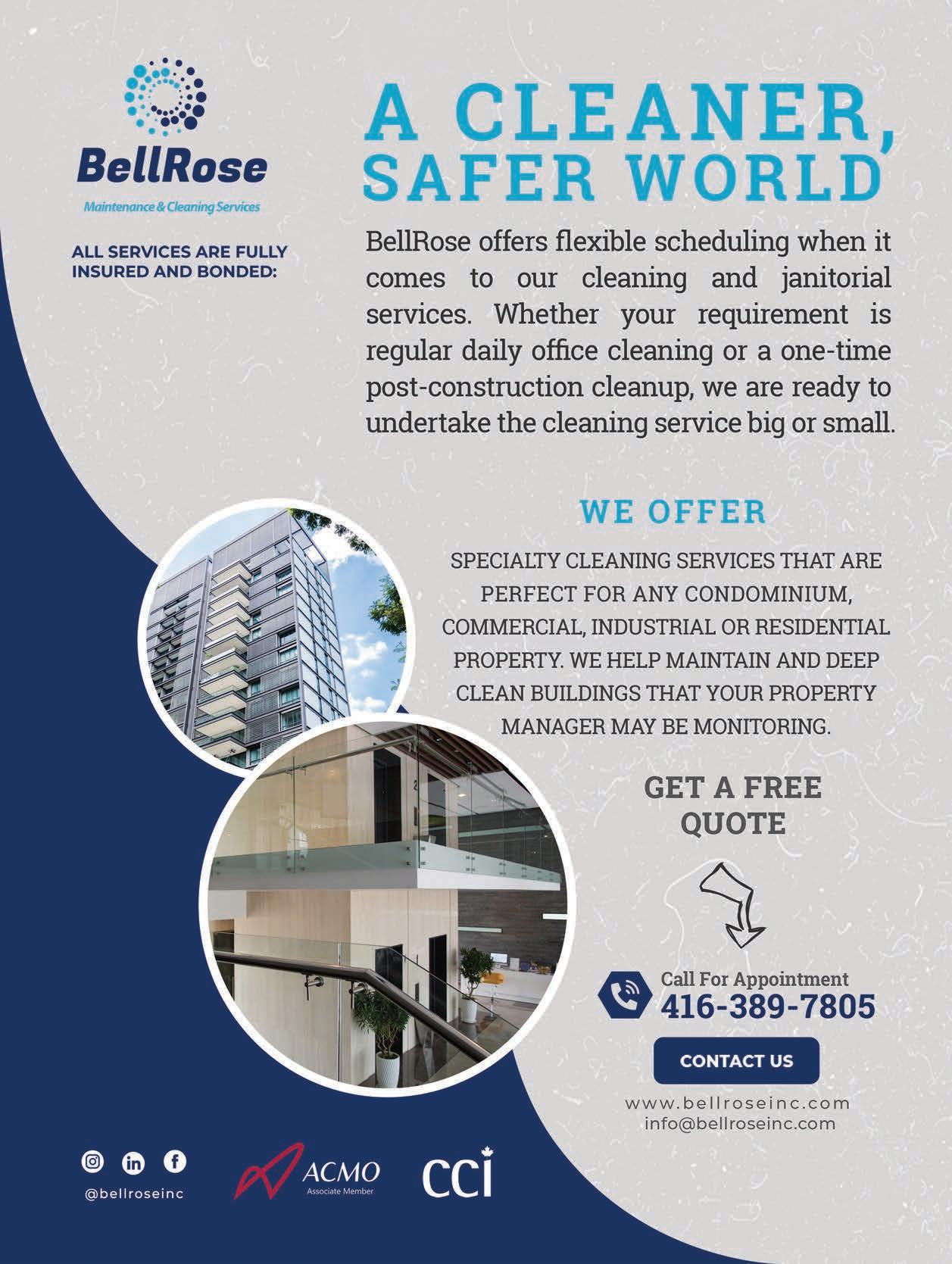 BellRose
Maintenance & Cleaning Services

ALL SERVICES ARE FULLY INSURED AND BONDED:

A CLEANER, SAFER WORLD

BellRose offers flexible scheduling when it comes to our cleaning and janitorial services. Whether your requirement is regular daily office cleaning or a one-time post-construction cleanup, we are ready to undertake the cleaning service big or small.

WE OFFER

SPECIALTY CLEANING SERVICES THAT ARE PERFECT FOR ANY CONDOMINIUM, COMMERCIAL, INDUSTRIAL OR RESIDENTIAL PROPERTY. WE HELP MAINTAIN AND DEEP CLEAN BUILDINGS THAT YOUR PROPERTY MANAGER MAY BE MONITORING.

GET A FREE QUOTE

Call For Appointment
416-389-7805

CONTACT US

www.bellroseinc.com
info@bellroseinc.com

@bellroseinc

ACMO
Associate Member

CCI